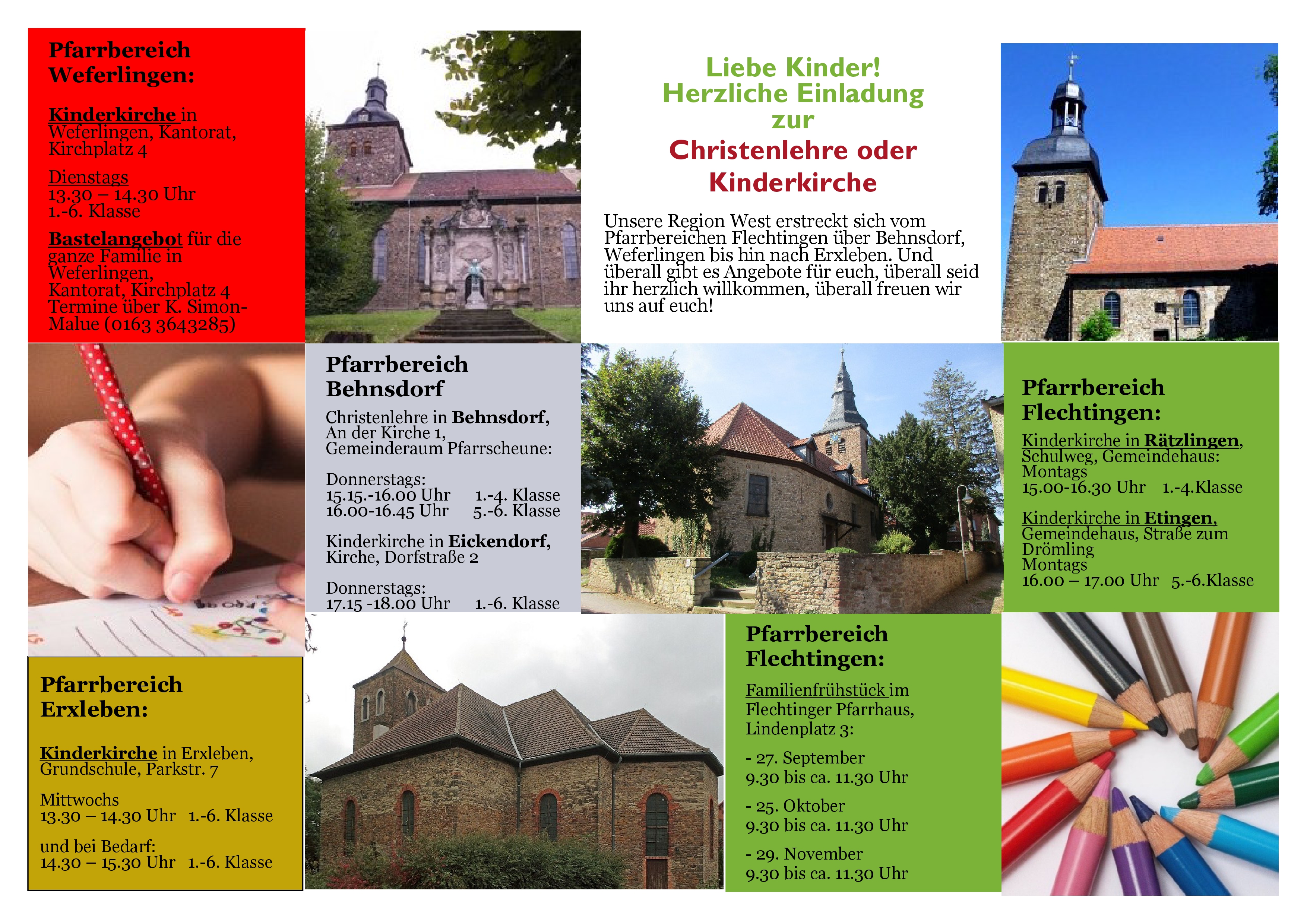 Pfarrbereich Weferlingen:

Kinderkirche in Weferlingen, Kantorat, Kirchplatz 4

Dienstags
13.30 – 14.30 Uhr
1.-6. Klasse

Bastelangebot für die ganze Familie in Weferlingen, Kantorat, Kirchplatz 4
Termine über K. Simon-Malue (0163 3643285)

Liebe Kinder!
Herzliche Einladung zur
Christenlehre oder Kinderkirche

Unsere Region West erstreckt sich vom Pfarrbereichen Flechtingen über Behnsdorf, Weferlingen bis hin nach Erxleben. Und überall gibt es Angebote für euch, überall seid ihr herzlich willkommen, überall freuen wir uns auf euch!

Pfarrbereich Behnsdorf

Christenlehre in Behnsdorf, An der Kirche 1, Gemeinderaum Pfarrscheune:

Donnerstags:
15.15.-16.00 Uhr 1.-4. Klasse
16.00-16.45 Uhr 5.-6. Klasse

Kinderkirche in Eickendorf, Kirche, Dorfstraße 2

Donnerstags:
17.15 -18.00 Uhr 1.-6. Klasse

Pfarrbereich Flechtingen:

Kinderkirche in Rätzlingen, Schulweg, Gemeindehaus:
Montags
15.00-16.30 Uhr 1.-4.Klasse

Kinderkirche in Etingen, Gemeindehaus, Straße zum Drömling
Montags
16.00 – 17.00 Uhr 5.-6.Klasse

Pfarrbereich Erxleben:

Kinderkirche in Erxleben, Grundschule, Parkstr. 7

Mittwochs
13.30 – 14.30 Uhr 1.-6. Klasse

und bei Bedarf:
14.30 – 15.30 Uhr 1.-6. Klasse

Pfarrbereich Flechtingen:

Familienfrühstück im Flechtinger Pfarrhaus, Lindenplatz 3:

- 27. September
9.30 bis ca. 11.30 Uhr

- 25. Oktober
9.30 bis ca. 11.30 Uhr

- 29. November
9.30 bis ca. 11.30 Uhr